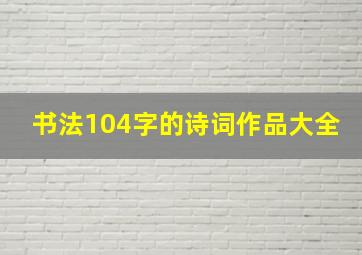 书法104字的诗词作品大全